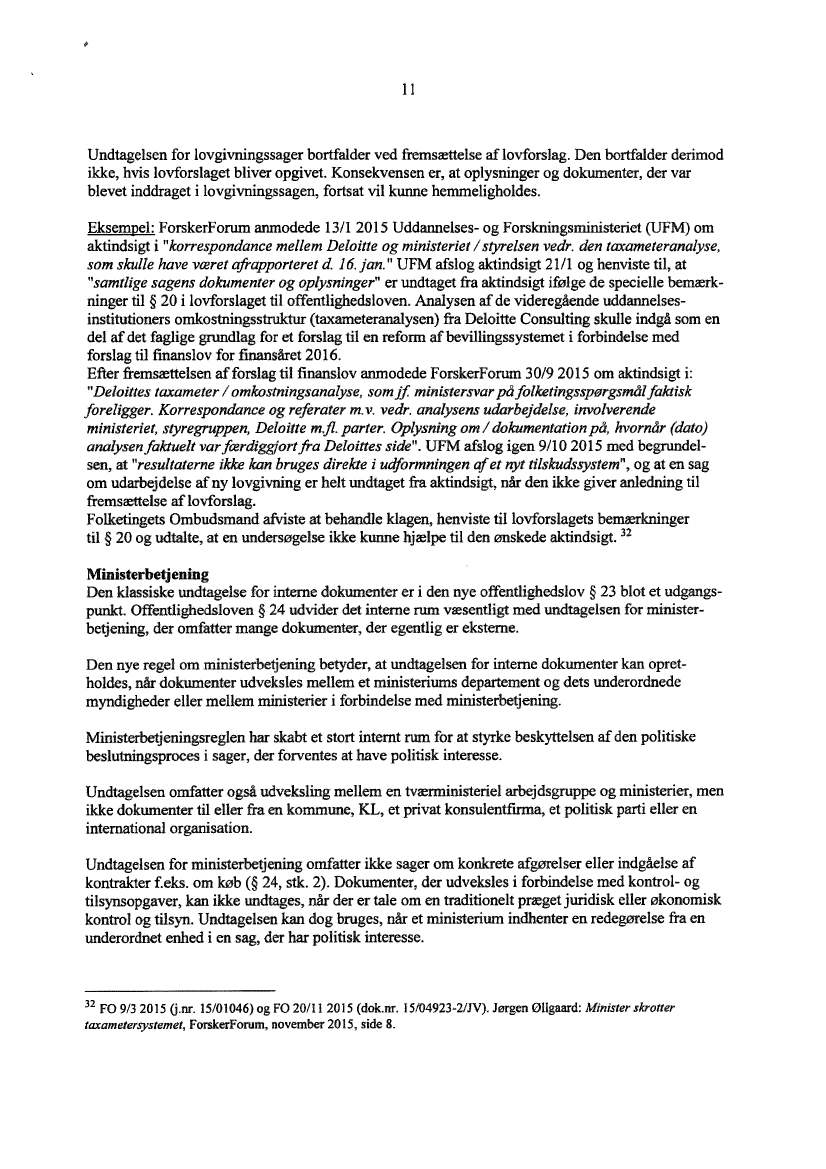 11

Undtagelsen for lovgivningssager bortfalder ved fremsættelse af lovforslag. Den bortfalder derimod ikke, hvis lovforslaget bliver opgivet. Konsekvensen er, at oplysninger og dokumenter, der var blevet inddraget i lovgivningssagen, fortsat vil kunne hemmeligholdes.

Eksempel: ForskerForum anmodede 13/1 2015 Uddannelses- og Forskningsministeriet (UFM) om aktindsigt i "korrespondance mellem Deloitte og ministeriet / styrelsen vedr. den taxameteranalyse, som skulle have været afrapporteret d. 16. jan." UFM afslog aktindsigt 21/1 og henviste til, at "samtlige sagens dokumenter og oplysninger" er undtaget fra aktindsigt ifølge de specielle bemærkninger til § 20 i lovforslaget til offentlighedsloven. Analysen af de videregående uddannelsesinstitutioners omkostningsstruktur (taxameteranalysen) fra Deloitte Consulting skulle indgå som en del af det faglige grundlag for et forslag til en reform af bevillingssystemet i forbindelse med forslag til finanslov for finansåret 2016.
Efter fremsættelsen af forslag til finanslov anmodede ForskerForum 30/9 2015 om aktindsigt i: "Deloittes taxameter / omkostningsanalyse, som jf. ministersvar på folketingsspørgsmål faktisk foreligger. Korrespondance og referater m.v. vedr. analysens udarbejdelse, involverende ministeriet, styregruppen, Deloitte m.fl. parter. Oplysning om / dokumentation på, hvornår (dato) analysen faktuelt var færdiggjort fra Deloittes side". UFM afslog igen 9/10 2015 med begrundelsen, at "resultaterne ikke kan bruges direkte i udformningen af et nyt tilskudssystem", og at en sag om udarbejdelse af ny lovgivning er helt undtaget fra aktindsigt, når den ikke giver anledning til fremsættelse af lovforslag.
Folketingets Ombudsmand afviste at behandle klagen, henviste til lovforslagets bemærkninger til § 20 og udtalte, at en undersøgelse ikke kunne hjælpe til den ønskede aktindsigt. $^{32}$

Ministerbetjening
Den klassiske undtagelse for interne dokumenter er i den nye offentlighedslov § 23 blot et udgangspunkt. Offentlighedsloven § 24 udvider det interne rum væsentligt med undtagelsen for ministerbetjening, der omfatter mange dokumenter, der egentlig er eksterne.

Den nye regel om ministerbetjening betyder, at undtagelsen for interne dokumenter kan opretholdes, når dokumenter udveksles mellem et ministeriums departement og dets underordnede myndigheder eller mellem ministerier i forbindelse med ministerbetjening.

Ministerbetjeningsreglen har skabt et stort internt rum for at styrke beskyttelsen af den politiske beslutningsproces i sager, der forventes at have politisk interesse.

Undtagelsen omfatter også udveksling mellem en tværministeriel arbejdsgruppe og ministerier, men ikke dokumenter til eller fra en kommune, KL, et privat konsulentfirma, et politisk parti eller en international organisation.

Undtagelsen for ministerbetjening omfatter ikke sager om konkrete afgørelser eller indgåelse af kontrakter f.eks. om køb (§ 24, stk. 2). Dokumenter, der udveksles i forbindelse med kontrol- og tilsynsopgaver, kan ikke undtages, når der er tale om en traditionelt præget juridisk eller økonomisk kontrol og tilsyn. Undtagelsen kan dog bruges, når et ministerium indhenter en redegørelse fra en underordnet enhed i en sag, der har politisk interesse.

$^{32}$ FO 9/3 2015 (j.nr. 15/01046) og FO 20/11 2015 (dok.nr. 15/04923-2/JV). Jørgen Øllgaard: Minister skrotter taxametersystemet, ForskerForum, november 2015, side 8.